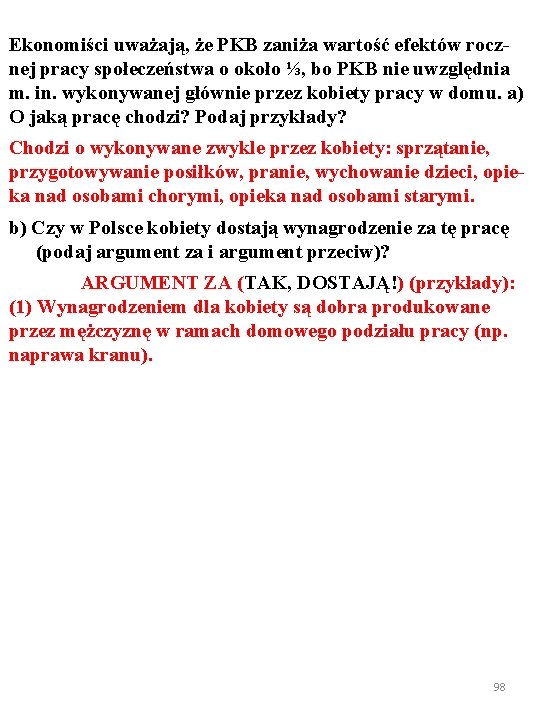 Ekonomiści uważają, że PKB zaniża wartość efektów rocznej pracy społeczeństwa o około ⅓, bo PKB nie uwzględnia m. in. wykonywanej głównie przez kobiety pracy w domu. a) O jaką pracę chodzi? Podaj przykłady?

Chodzi o wykonywane zwykle przez kobiety: sprzątanie, przygotowywanie posiłków, pranie, wychowanie dzieci, opieka nad osobami chorymi, opieka nad osobami starymi.

b) Czy w Polsce kobiety dostają wynagrodzenie za tę pracę (podaj argument za i argument przeciw)?

ARGUMENT ZA (TAK, DOSTAJĄ!) (przykłady): (1) Wynagrodzeniem dla kobiety są dobra produkowane przez mężczyznę w ramach domowego podziału pracy (np. naprawa kranu).

98